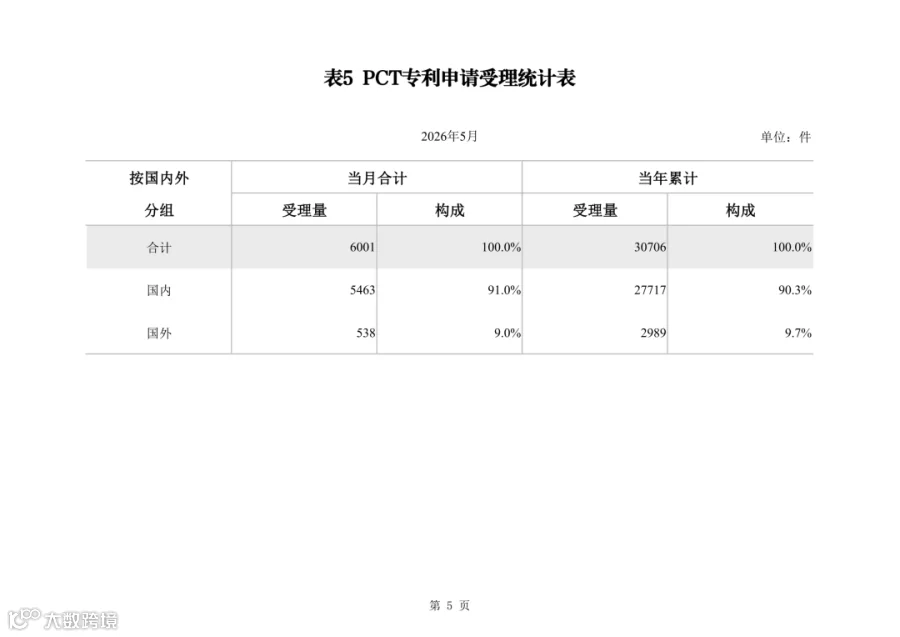 表5 PCT专利申请受理统计表

2026年5月

单位：件

| 按国内外分组 | 当月合计 受理量 | 当月合计 构成 | 当年累计 受理量 | 当年累计 构成 |
|---|---|---|---|---|
| 合计 | 6001 | 100.0% | 30706 | 100.0% |
| 国内 | 5463 | 91.0% | 27717 | 90.3% |
| 国外 | 538 | 9.0% | 2989 | 9.7% |

第 5 页

大数跨境